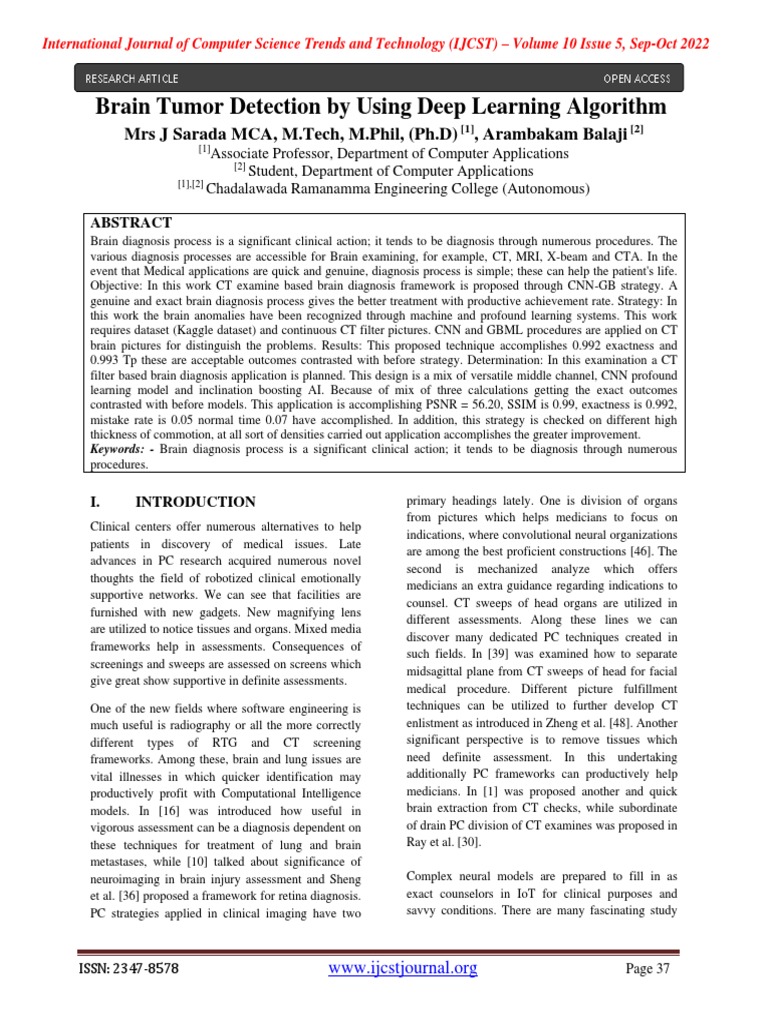 International Journal of Computer Science Trends and Technology (IJCST) – Volume 10 Issue 5, Sep-Oct 2022

RESEARCH ARTICLE

OPEN ACCESS

Brain Tumor Detection by Using Deep Learning Algorithm

Mrs J Sarada MCA, M.Tech, M.Phil, (Ph.D) $^{[1]}$, Arambakam Balaji $^{[2]}$

$^{[1]}$Associate Professor, Department of Computer Applications
$^{[2]}$ Student, Department of Computer Applications
$^{[1],[2]}$ Chadalawada Ramanamma Engineering College (Autonomous)

ABSTRACT

Brain diagnosis process is a significant clinical action; it tends to be diagnosis through numerous procedures. The various diagnosis processes are accessible for Brain examining, for example, CT, MRI, X-beam and CTA. In the event that Medical applications are quick and genuine, diagnosis process is simple; these can help the patient's life. Objective: In this work CT examine based brain diagnosis framework is proposed through CNN-GB strategy. A genuine and exact brain diagnosis process gives the better treatment with productive achievement rate. Strategy: In this work the brain anomalies have been recognized through machine and profound learning systems. This work requires dataset (Kaggle dataset) and continuous CT filter pictures. CNN and GBML procedures are applied on CT brain pictures for distinguish the problems. Results: This proposed technique accomplishes 0.992 exactness and 0.993 Tp these are acceptable outcomes contrasted with before strategy. Determination: In this examination a CT filter based brain diagnosis application is planned. This design is a mix of versatile middle channel, CNN profound learning model and inclination boosting AI. Because of mix of three calculations getting the exact outcomes contrasted with before models. This application is accomplishing PSNR = 56.20, SSIM is 0.99, exactness is 0.992, mistake rate is 0.05 normal time 0.07 have accomplished. In addition, this strategy is checked on different high thickness of commotion, at all sort of densities carried out application accomplishes the greater improvement.
Keywords: - Brain diagnosis process is a significant clinical action; it tends to be diagnosis through numerous procedures.

I. INTRODUCTION

Clinical centers offer numerous alternatives to help patients in discovery of medical issues. Late advances in PC research acquired numerous novel thoughts the field of robotized clinical emotionally supportive networks. We can see that facilities are furnished with new gadgets. New magnifying lens are utilized to notice tissues and organs. Mixed media frameworks help in assessments. Consequences of screenings and sweeps are assessed on screens which give great show supportive in definite assessments.

One of the new fields where software engineering is much useful is radiography or all the more correctly different types of RTG and CT screening frameworks. Among these, brain and lung issues are vital illnesses in which quicker identification may productively profit with Computational Intelligence models. In [16] was introduced how useful in vigorous assessment can be a diagnosis dependent on these techniques for treatment of lung and brain metastases, while [10] talked about significance of neuroimaging in brain injury assessment and Sheng et al. [36] proposed a framework for retina diagnosis. PC strategies applied in clinical imaging have two primary headings lately. One is division of organs from pictures which helps medicians to focus on indications, where convolutional neural organizations are among the best proficient constructions [46]. The second is mechanized analyze which offers medicians an extra guidance regarding indications to counsel. CT sweeps of head organs are utilized in different assessments. Along these lines we can discover many dedicated PC techniques created in such fields. In [39] was examined how to separate midsagittal plane from CT sweeps of head for facial medical procedure. Different picture fulfillment techniques can be utilized to further develop CT enlistment as introduced in Zheng et al. [48]. Another significant perspective is to remove tissues which need definite assessment. In this undertaking additionally PC frameworks can productively help medicians. In [1] was proposed another and quick brain extraction from CT checks, while subordinate of drain PC division of CT examines was proposed in Ray et al. [30].

Complex neural models are prepared to fill in as exact counselors in IoT for clinical purposes and savvy conditions. There are many fascinating study

ISSN: 2347-8578

www.ijcstjournal.org

Page 37